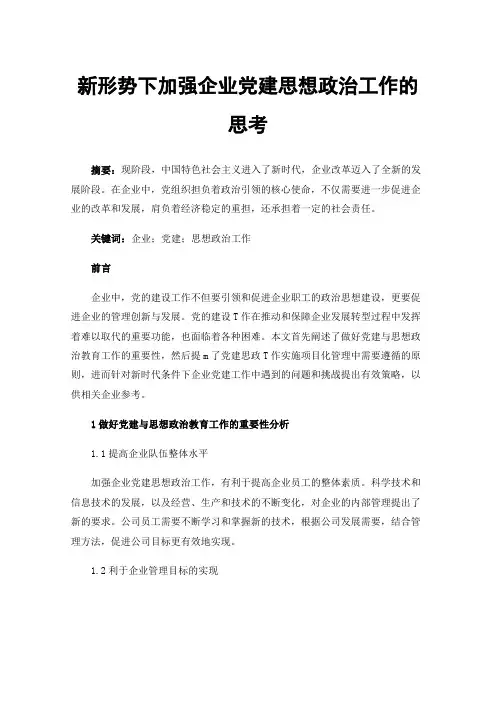 新形势下加强企业党建思想政治工作的思考

摘要：现阶段，中国特色社会主义进入了新时代，企业改革迈入了全新的发展阶段。在企业中，党组织担负着政治引领的核心使命，不仅需要进一步促进企业的改革和发展，肩负着经济稳定的重担，还承担着一定的社会责任。

关键词：企业；党建；思想政治工作

前言

企业中，党的建设工作不但要引领和促进企业职工的政治思想建设，更要促进企业的管理创新与发展。党的建设T作在推动和保障企业发展转型过程中发挥着难以取代的重要功能，也面临着各种困难。本文首先阐述了做好党建与思想政治教育工作的重要性，然后提m了党建思政T作实施项目化管理中需要遵循的原则，进而针对新时代条件下企业党建工作中遇到的问题和挑战提出有效策略，以供相关企业参考。

1 做好党建与思想政治教育工作的重要性分析

1.1 提高企业队伍整体水平

加强企业党建思想政治工作，有利于提高企业员工的整体素质。科学技术和信息技术的发展，以及经营、生产和技术的不断变化，对企业的内部管理提出了新的要求。公司员工需要不断学习和掌握新的技术，根据公司发展需要，结合管理方法，促进公司目标更有效地实现。

1.2 利于企业管理目标的实现